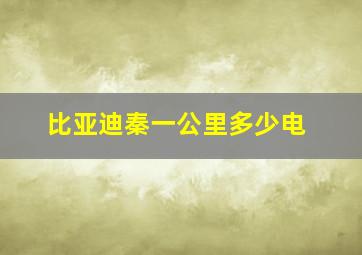 比亚迪秦一公里多少电